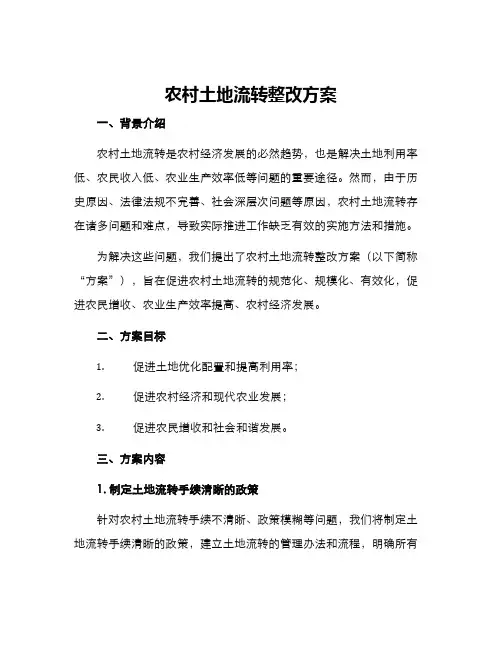 农村土地流转整改方案

一、背景介绍

农村土地流转是农村经济发展的必然趋势，也是解决土地利用率低、农民收入低、农业生产效率低等问题的重要途径。然而，由于历史原因、法律法规不完善、社会深层次问题等原因，农村土地流转存在诸多问题和难点，导致实际推进工作缺乏有效的实施方法和措施。

为解决这些问题，我们提出了农村土地流转整改方案（以下简称“方案”），旨在促进农村土地流转的规范化、规模化、有效化，促进农民增收、农业生产效率提高、农村经济发展。

二、方案目标

1. 促进土地优化配置和提高利用率；

2. 促进农村经济和现代农业发展；

3. 促进农民增收和社会和谐发展。

三、方案内容

1. 制定土地流转手续清晰的政策

针对农村土地流转手续不清晰、政策模糊等问题，我们将制定土地流转手续清晰的政策，建立土地流转的管理办法和流程，明确所有